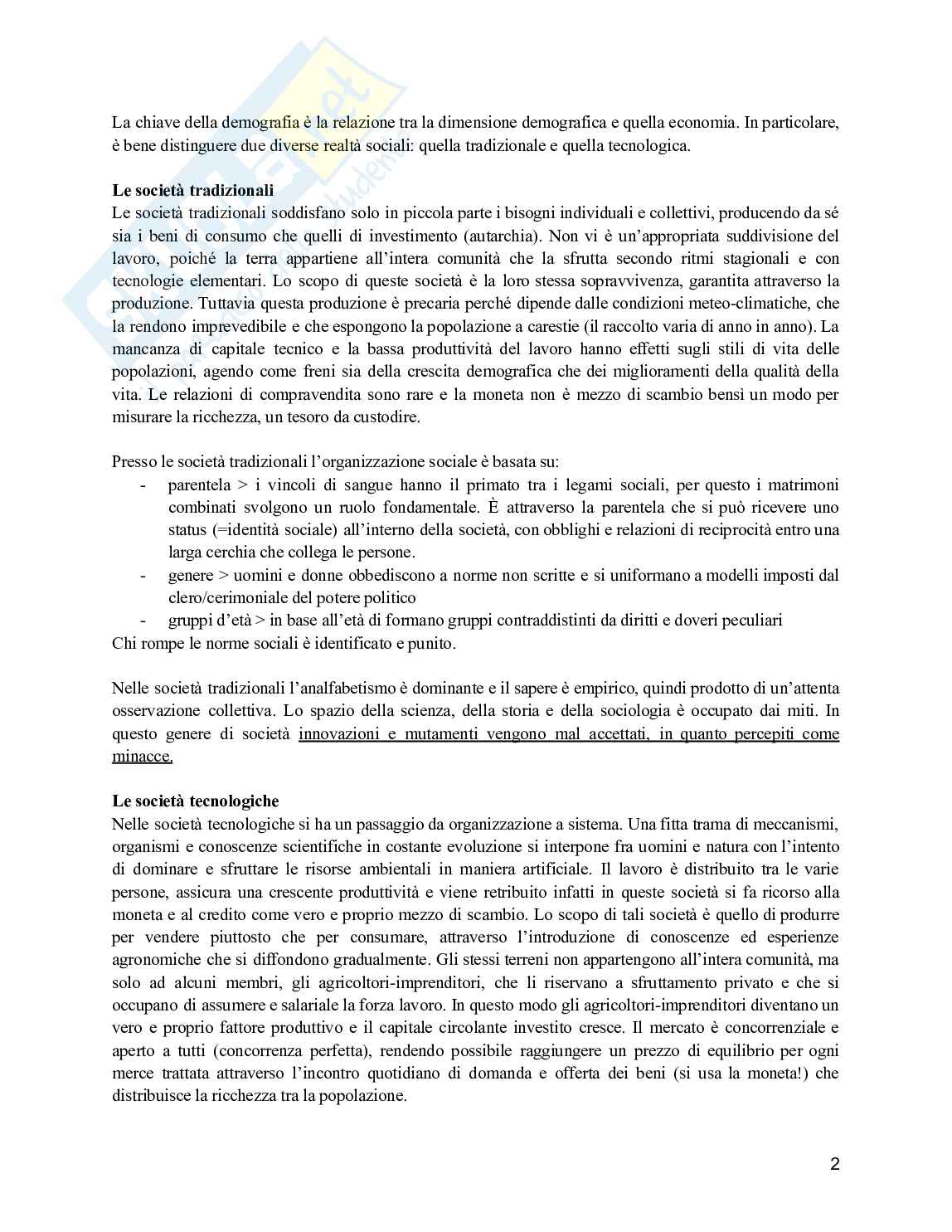 La chiave della demografia è la relazione tra la dimensione demografica e quella economia. In particolare, è bene distinguere due diverse realtà sociali: quella tradizionale e quella tecnologica.

**Le società tradizionali**
Le società tradizionali soddisfano solo in piccola parte i bisogni individuali e collettivi, producendo da sé sia i beni di consumo che quelli di investimento (autarchia). Non vi è un'appropriata suddivisione del lavoro, poiché la terra appartiene all'intera comunità che la sfrutta secondo ritmi stagionali e con tecnologie elementari. Lo scopo di queste società è la loro stessa sopravvivenza, garantita attraverso la produzione. Tuttavia questa produzione è precaria perché dipende dalle condizioni meteo-climatiche, che la rendono imprevedibile e che espongono la popolazione a carestie (il raccolto varia di anno in anno). La mancanza di capitale tecnico e la bassa produttività del lavoro hanno effetti sugli stili di vita delle popolazioni, agendo come freni sia della crescita demografica che dei miglioramenti della qualità della vita. Le relazioni di compravendita sono rare e la moneta non è mezzo di scambio bensì un modo per misurare la ricchezza, un tesoro da custodire.

Presso le società tradizionali l'organizzazione sociale è basata su:
- parentela > i vincoli di sangue hanno il primato tra i legami sociali, per questo i matrimoni combinati svolgono un ruolo fondamentale. È attraverso la parentela che si può ricevere uno status (=identità sociale) all'interno della società, con obblighi e relazioni di reciprocità entro una larga cerchia che collega le persone.
- genere > uomini e donne obbediscono a norme non scritte e si uniformano a modelli imposti dal clero/cerimoniale del potere politico
- gruppi d'età > in base all'età di formano gruppi contraddistinti da diritti e doveri peculiari
Chi rompe le norme sociali è identificato e punito.

Nelle società tradizionali l'analfabetismo è dominante e il sapere è empirico, quindi prodotto di un'attenta osservazione collettiva. Lo spazio della scienza, della storia e della sociologia è occupato dai miti. In questo genere di società innovazioni e mutamenti vengono mal accettati, in quanto percepiti come minacce.

**Le società tecnologiche**
Nelle società tecnologiche si ha un passaggio da organizzazione a sistema. Una fitta trama di meccanismi, organismi e conoscenze scientifiche in costante evoluzione si interpone fra uomini e natura con l'intento di dominare e sfruttare le risorse ambientali in maniera artificiale. Il lavoro è distribuito tra le varie persone, assicura una crescente produttività e viene retribuito infatti in queste società si fa ricorso alla moneta e al credito come vero e proprio mezzo di scambio. Lo scopo di tali società è quello di produrre per vendere piuttosto che per consumare, attraverso l'introduzione di conoscenze ed esperienze agronomiche che si diffondono gradualmente. Gli stessi terreni non appartengono all'intera comunità, ma solo ad alcuni membri, gli agricoltori-imprenditori, che li riservano a sfruttamento privato e che si occupano di assumere e salariale la forza lavoro. In questo modo gli agricoltori-imprenditori diventano un vero e proprio fattore produttivo e il capitale circolante investito cresce. Il mercato è concorrenziale e aperto a tutti (concorrenza perfetta), rendendo possibile raggiungere un prezzo di equilibrio per ogni merce trattata attraverso l'incontro quotidiano di domanda e offerta dei beni (si usa la moneta!) che distribuisce la ricchezza tra la popolazione.

2